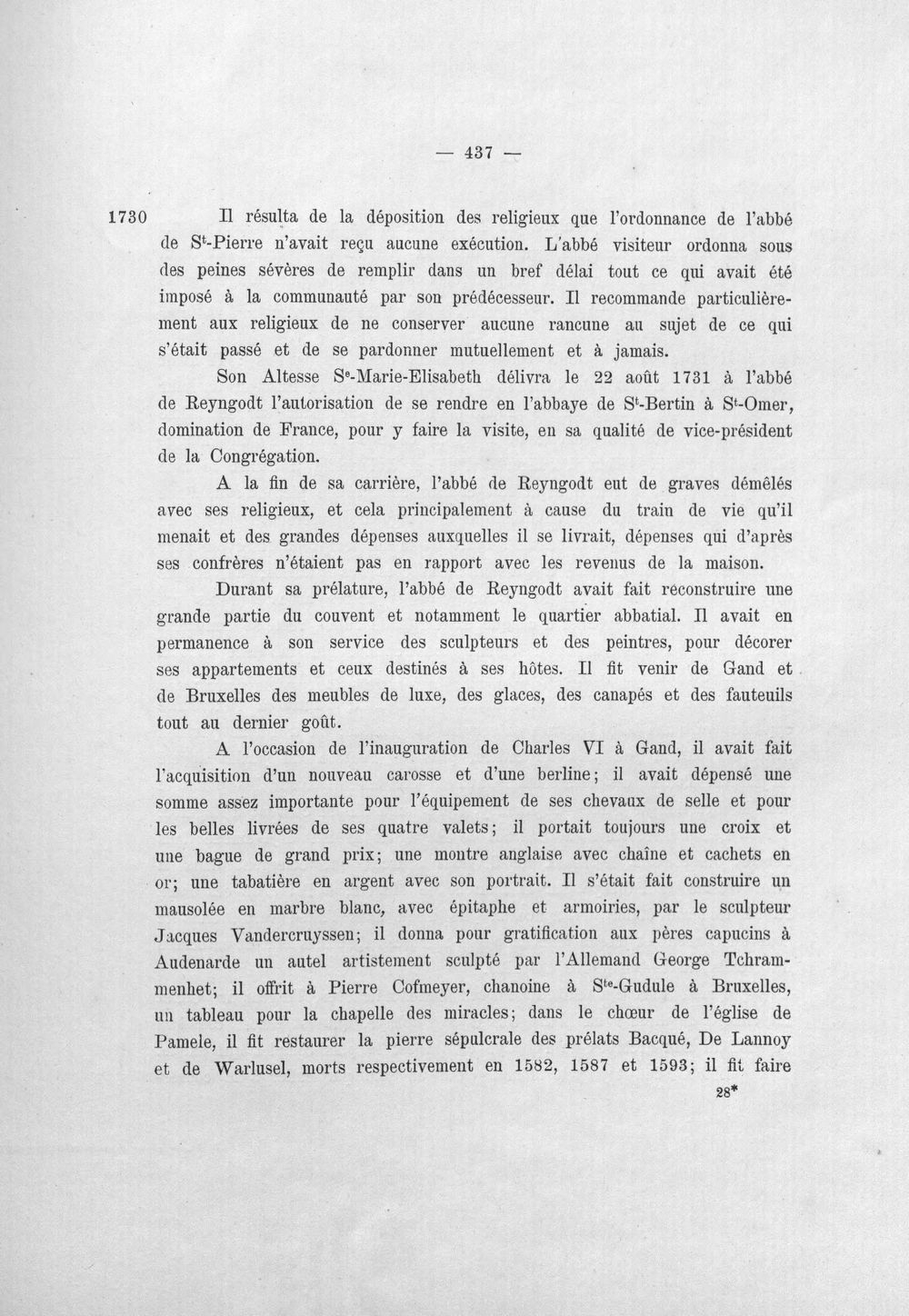 — 437 —

1730 Il résulta de la déposition des religieux que l'ordonnance de l'abbé de S$^{t}$-Pierre n'avait reçu aucune exécution. L'abbé visiteur ordonna sous des peines sévères de remplir dans un bref délai tout ce qui avait été imposé à la communauté par son prédécesseur. Il recommande particulièrement aux religieux de ne conserver aucune rancune au sujet de ce qui s'était passé et de se pardonner mutuellement et à jamais.

Son Altesse S$^{e}$-Marie-Elisabeth délivra le 22 août 1731 à l'abbé de Reyngodt l'autorisation de se rendre en l'abbaye de S$^{t}$-Bertin à S$^{t}$-Omer, domination de France, pour y faire la visite, en sa qualité de vice-président de la Congrégation.

A la fin de sa carrière, l'abbé de Reyngodt eut de graves démêlés avec ses religieux, et cela principalement à cause du train de vie qu'il menait et des grandes dépenses auxquelles il se livrait, dépenses qui d'après ses confrères n'étaient pas en rapport avec les revenus de la maison.

Durant sa prélature, l'abbé de Reyngodt avait fait reconstruire une grande partie du couvent et notamment le quartier abbatial. Il avait en permanence à son service des sculpteurs et des peintres, pour décorer ses appartements et ceux destinés à ses hôtes. Il fit venir de Gand et de Bruxelles des meubles de luxe, des glaces, des canapés et des fauteuils tout au dernier goût.

A l'occasion de l'inauguration de Charles VI à Gand, il avait fait l'acquisition d'un nouveau carosse et d'une berline; il avait dépensé une somme assez importante pour l'équipement de ses chevaux de selle et pour les belles livrées de ses quatre valets; il portait toujours une croix et une bague de grand prix; une montre anglaise avec chaîne et cachets en or; une tabatière en argent avec son portrait. Il s'était fait construire un mausolée en marbre blanc, avec épitaphe et armoiries, par le sculpteur Jacques Vandercruyssen; il donna pour gratification aux pères capucins à Audenarde un autel artistement sculpté par l'Allemand George Tchrammenhet; il offrit à Pierre Cofmeyer, chanoine à S$^{te}$-Gudule à Bruxelles, un tableau pour la chapelle des miracles; dans le chœur de l'église de Pamele, il fit restaurer la pierre sépulcrale des prélats Bacqué, De Lannoy et de Warlusel, morts respectivement en 1582, 1587 et 1593; il fit faire

28*